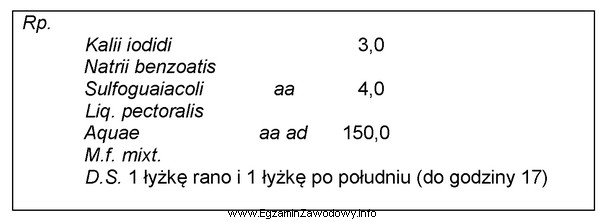 Rp.
Kalii iodidi 3,0
Natrii benzoatis
Sulfoguaiacoli aa 4,0
Liq. pectoralis
Aquae aa ad 150,0
M.f. mixt.
D.S. 1 łyżkę rano i 1 łyżkę po południu (do godziny 17)

www.EgzaminZawodowy.info